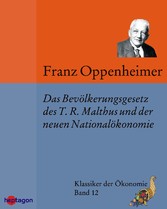 Franz Oppenheimer

Das Bevölkerungsgesetz des T. R. Malthus und der neuen Nationalökonomie

Klassiker der Ökonomie
Band 12

heptagon